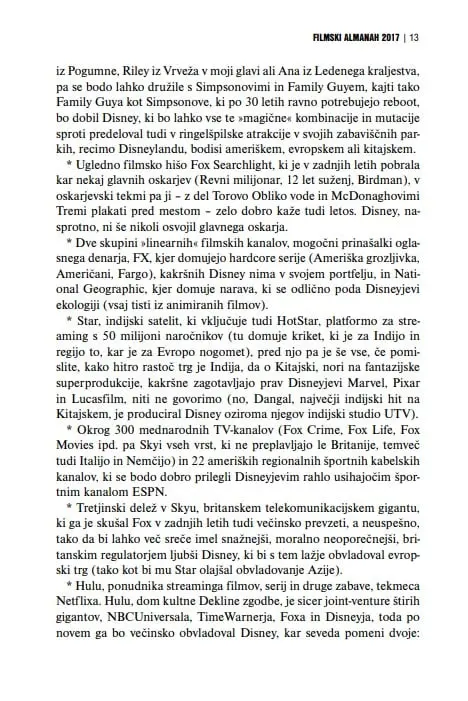 FILMSKI ALMANAH 2017 | 13

iz Pogumne, Riley iz Vrveža v moji glavi ali Ana iz Ledenega kraljestva, pa se bodo lahko družile s Simpsonovimi in Family Guyem, kajti tako Family Guya kot Simpsonove, ki po 30 letih ravno potrebujejo reboot, bo dobil Disney, ki bo lahko vse te »magične« kombinacije in mutacije sproti predeloval tudi v ringelšpilske atrakcije v svojih zabaviščnih parkih, recimo Disneylandu, bodisi ameriškem, evropskem ali kitajskem.

* Ugledno filmsko hišo Fox Searchlight, ki je v zadnjih letih pobrala kar nekaj glavnih oskarjev (Revni milijonar, 12 let suženj, Birdman), v oskarjevski tekmi pa ji – z del Torovo Obliko vode in McDonaghovimi Tremi plakati pred mestom – zelo dobro kaže tudi letos. Disney, nasprotno, ni še nikoli osvojil glavnega oskarja.

* Dve skupini »linearnih« filmskih kanalov, mogočni prinašalki oglasnega denarja, FX, kjer domujejo hardcore serije (Ameriška grozljivka, Američani, Fargo), kakršnih Disney nima v svojem portfelju, in National Geographic, kjer domuje narava, ki se odlično poda Disneyjevi ekologiji (vsaj tisti iz animiranih filmov).

* Star, indijski satelit, ki vključuje tudi HotStar, platformo za streaming s 50 milijoni naročnikov (tu domuje kriket, ki je za Indijo in regijo to, kar je za Evropo nogomet), pred njo pa je še vse, če pomislite, kako hitro rastoč trg je Indija, da o Kitajski, nori na fantazijske superprodukcije, kakršne zagotavljajo prav Disneyjevi Marvel, Pixar in Lucasfilm, niti ne govorimo (no, Dangal, največji indijski hit na Kitajskem, je produciral Disney oziroma njegov indijski studio UTV).

* Okrog 300 mednarodnih TV-kanalov (Fox Crime, Fox Life, Fox Movies ipd. pa Skyi vseh vrst, ki ne preplavljajo le Britanije, temveč tudi Italijo in Nemčijo) in 22 ameriških regionalnih športnih kabelskih kanalov, ki se bodo dobro prilegli Disneyjevim rahlo usihajočim športnim kanalom ESPN.

* Tretjinski delež v Skyu, britanskem telekomunikacijskem gigantu, ki ga je skušal Fox v zadnjih letih tudi večinsko prevzeti, a neuspešno, tako da bi lahko več sreče imel snažnejši, moralno neoporečnejši, britanskim regulatorjem ljubši Disney, ki bi s tem lažje obvladoval evropski trg (tako kot bi mu Star olajšal obvladovanje Azije).

* Hulu, ponudnika streaminga filmov, serij in druge zabave, tekmeca Netflixa. Hulu, dom kultne Dekline zgodbe, je sicer joint-venture štirih gigantov, NBCUniversala, TimeWarnerja, Foxa in Disneyja, toda po novem ga bo večinsko obvladoval Disney, kar seveda pomeni dvoje: